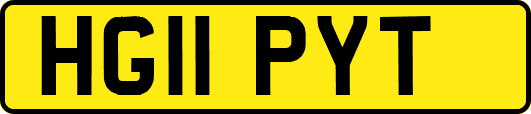 HG11 PYT